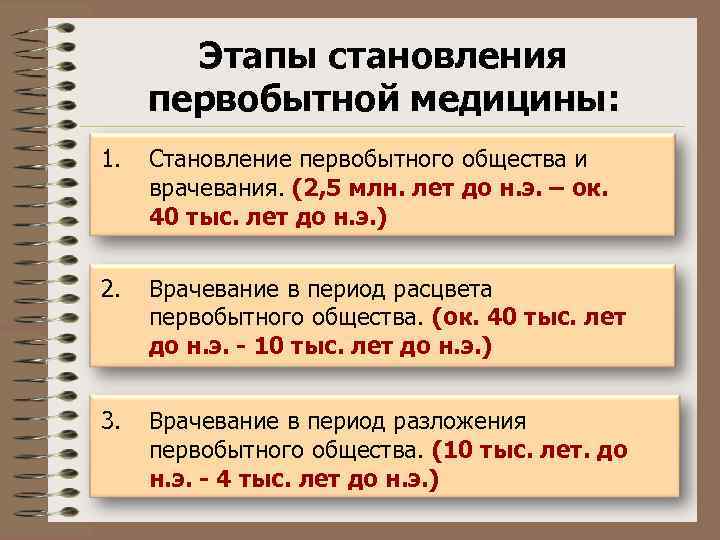 Этапы становления первобытной медицины:

1. Становление первобытного общества и врачевания. (2,5 млн. лет до н.э. – ок. 40 тыс. лет до н.э.)

2. Врачевание в период расцвета первобытного общества. (ок. 40 тыс. лет до н.э. - 10 тыс. лет до н.э.)

3. Врачевание в период разложения первобытного общества. (10 тыс. лет. до н.э. - 4 тыс. лет до н.э.)